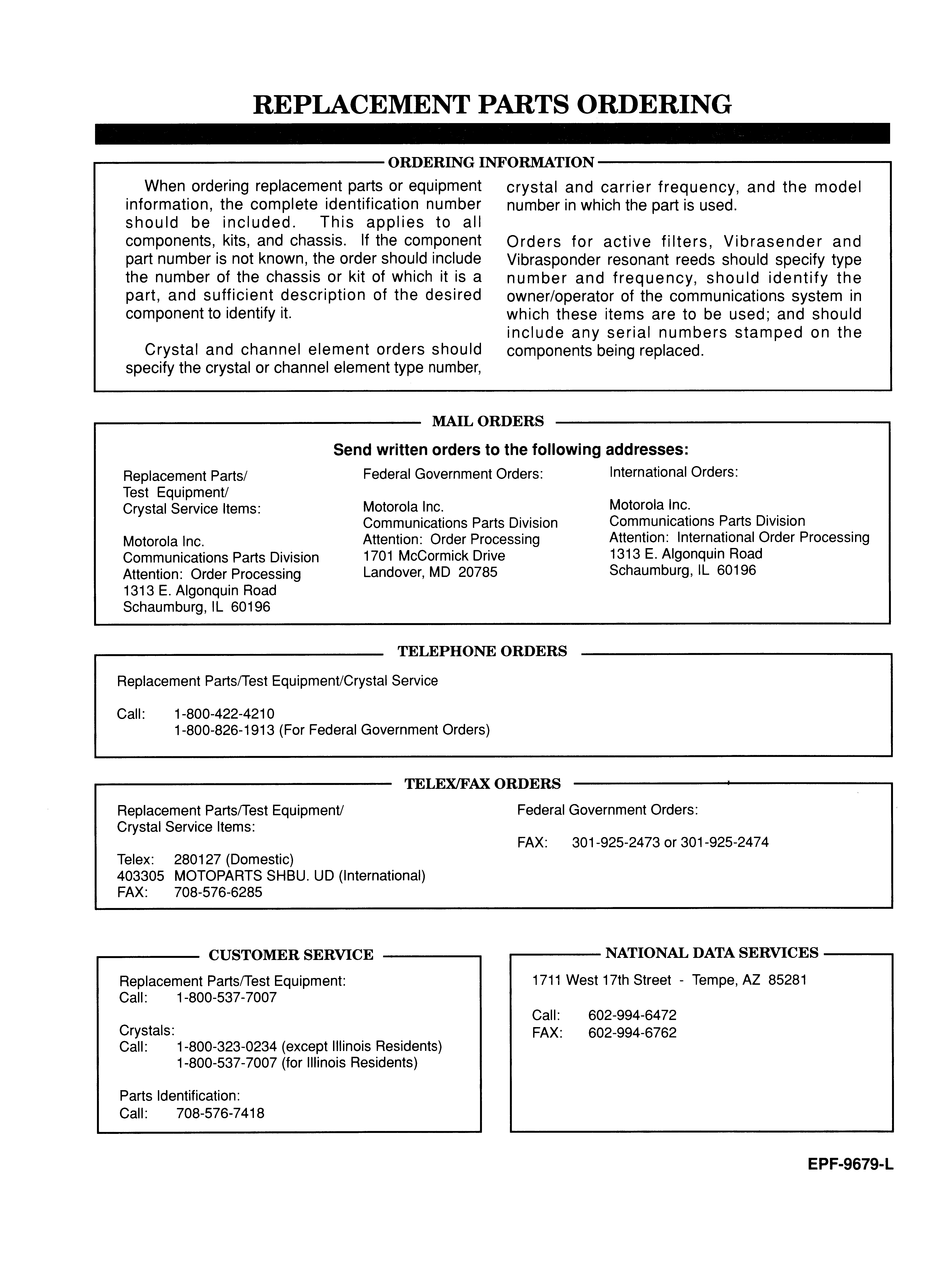 REPLACEMENT PARTS ORDERING

ORDERING INFORMATION

When ordering replacement parts or equipment information, the complete identification number should be included. This applies to all components, kits, and chassis. If the component part number is not known, the order should include the number of the chassis or kit of which it is a part, and sufficient description of the desired component to identify it.

Crystal and channel element orders should specify the crystal or channel element type number, crystal and carrier frequency, and the model number in which the part is used.

Orders for active filters, Vibrasender and Vibrasponder resonant reeds should specify type number and frequency, should identify the owner/operator of the communications system in which these items are to be used; and should include any serial numbers stamped on the components being replaced.

MAIL ORDERS

Send written orders to the following addresses:

Replacement Parts/
Test Equipment/
Crystal Service Items:

Motorola Inc.
Communications Parts Division
Attention: Order Processing
1313 E. Algonquin Road
Schaumburg, IL 60196

Federal Government Orders:

Motorola Inc.
Communications Parts Division
Attention: Order Processing
1701 McCormick Drive
Landover, MD 20785

International Orders:

Motorola Inc.
Communications Parts Division
Attention: International Order Processing
1313 E. Algonquin Road
Schaumburg, IL 60196

TELEPHONE ORDERS

Replacement Parts/Test Equipment/Crystal Service

Call: 1-800-422-4210
1-800-826-1913 (For Federal Government Orders)

TELEX/FAX ORDERS

Replacement Parts/Test Equipment/
Crystal Service Items:

Telex: 280127 (Domestic)
403305 MOTOPARTS SHBU. UD (International)
FAX: 708-576-6285

Federal Government Orders:

FAX: 301-925-2473 or 301-925-2474

CUSTOMER SERVICE

Replacement Parts/Test Equipment:
Call: 1-800-537-7007

Crystals:
Call: 1-800-323-0234 (except Illinois Residents)
1-800-537-7007 (for Illinois Residents)

Parts Identification:
Call: 708-576-7418

NATIONAL DATA SERVICES

1711 West 17th Street - Tempe, AZ 85281

Call: 602-994-6472
FAX: 602-994-6762

EPF-9679-L